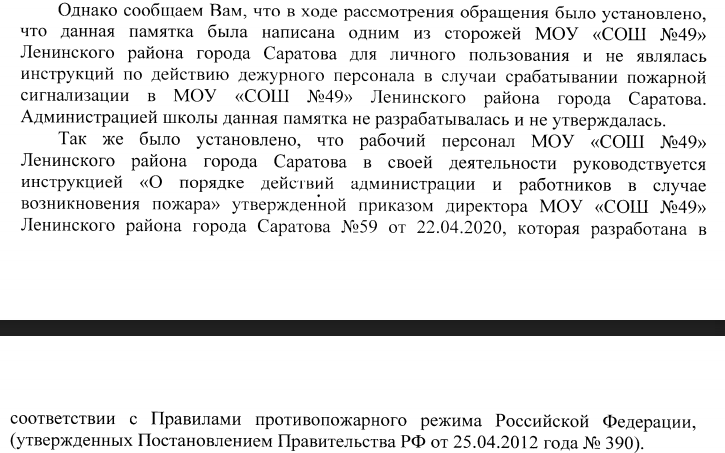 Однако сообщаем Вам, что в ходе рассмотрения обращения было установлено, что данная памятка была написана одним из сторожей МОУ «СОШ №49» Ленинского района города Саратова для личного пользования и не являлась инструкций по действию дежурного персонала в случаи срабатывании пожарной сигнализации в МОУ «СОШ №49» Ленинского района города Саратова. Администрацией школы данная памятка не разрабатывалась и не утверждалась.

Так же было установлено, что рабочий персонал МОУ «СОШ №49» Ленинского района города Саратова в своей деятельности руководствуется инструкцией «О порядке действий администрации и работников в случае возникновения пожара» утвержденной приказом директора МОУ «СОШ №49» Ленинского района города Саратова №59 от 22.04.2020, которая разработана в

соответствии с Правилами противопожарного режима Российской Федерации, (утвержденных Постановлением Правительства РФ от 25.04.2012 года № 390).